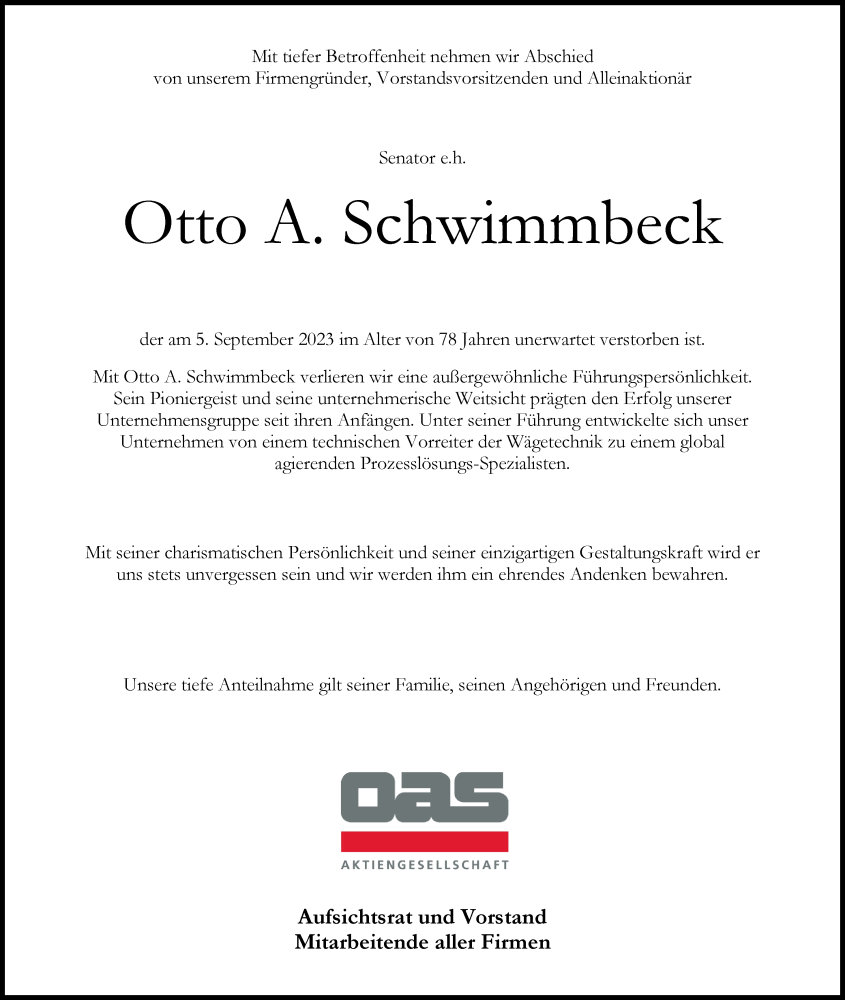 Mit tiefer Betroffenheit nehmen wir Abschied
von unserem Firmengründer, Vorstandsvorsitzenden und Alleinaktionär

Senator e.h.

Otto A. Schwimmbeck

der am 5. September 2023 im Alter von 78 Jahren unerwartet verstorben ist.

Mit Otto A. Schwimmbeck verlieren wir eine außergewöhnliche Führungspersönlichkeit. Sein Pioniergeist und seine unternehmerische Weitsicht prägten den Erfolg unserer Unternehmensgruppe seit ihren Anfängen. Unter seiner Führung entwickelte sich unser Unternehmen von einem technischen Vorreiter der Wägetechnik zu einem global agierenden Prozesslösungs-Spezialisten.

Mit seiner charismatischen Persönlichkeit und seiner einzigartigen Gestaltungskraft wird er uns stets unvergessen sein und wir werden ihm ein ehrendes Andenken bewahren.

Unsere tiefe Anteilnahme gilt seiner Familie, seinen Angehörigen und Freunden.

oas
AKTIENGESELLSCHAFT

Aufsichtsrat und Vorstand
Mitarbeitende aller Firmen